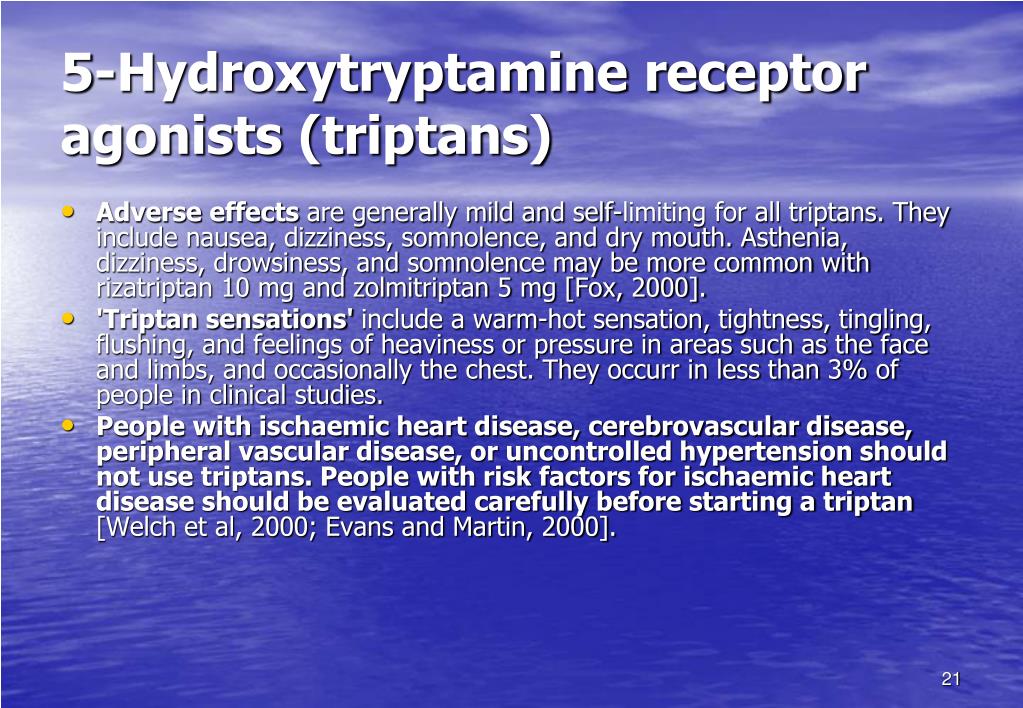 5-Hydroxytryptamine receptor agonists (triptans)

• Adverse effects are generally mild and self-limiting for all triptans. They include nausea, dizziness, somnolence, and dry mouth. Asthenia, dizziness, drowsiness, and somnolence may be more common with rizatriptan 10 mg and zolmitriptan 5 mg [Fox, 2000].

• 'Triptan sensations' include a warm-hot sensation, tightness, tingling, flushing, and feelings of heaviness or pressure in areas such as the face and limbs, and occasionally the chest. They occurr in less than 3% of people in clinical studies.

• People with ischaemic heart disease, cerebrovascular disease, peripheral vascular disease, or uncontrolled hypertension should not use triptans. People with risk factors for ischaemic heart disease should be evaluated carefully before starting a triptan [Welch et al, 2000; Evans and Martin, 2000].

21